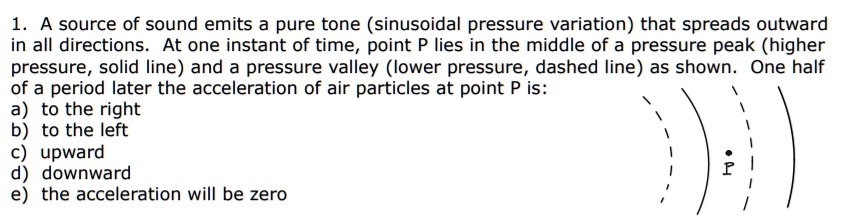 1. A source of sound emits a pure tone (sinusoidal pressure variation) that spreads outward in all directions. At one instant of time, point P lies in the middle of a pressure peak (higher pressure, solid line) and a pressure valley (lower pressure, dashed line) as shown. One half of a period later the acceleration of air particles at point P is:
a) to the right
b) to the left
c) upward
d) downward
e) the acceleration will be zero

P